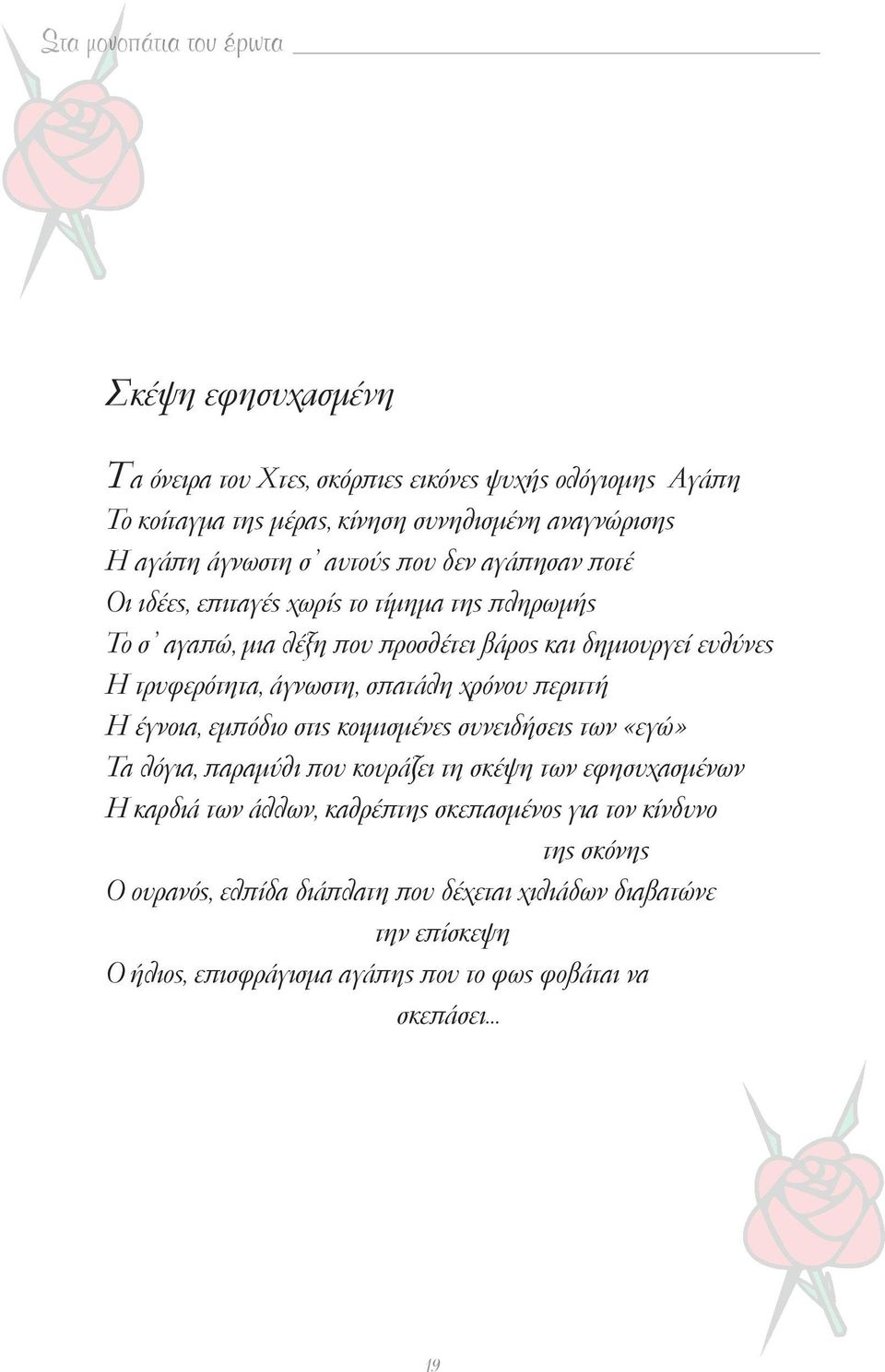 Στα μονοπάτια του έρωτα

Σκέψη εφησυχασμένη

Τα όνειρα του Χτες, σκόρπιες εικόνες ψυχής ολόγιομης Αγάπη
Το κοίταγμα της μέρας, κίνηση συνηθισμένη αναγνώρισης
Η αγάπη άγνωστη σ' αυτούς που δεν αγάπησαν ποτέ
Οι ιδέες, επιταγές χωρίς το τίμημα της πληρωμής
Το σ' αγαπώ, μια λέξη που προσθέτει βάρος και δημιουργεί ευθύνες
Η τρυφερότητα, άγνωστη, σπατάλη χρόνου περιττή
Η έγνοια, εμπόδιο στις κοιμισμένες συνειδήσεις των «εγώ»
Τα λόγια, παραμύθι που κουράζει τη σκέψη των εφησυχασμένων
Η καρδιά των άλλων, καθρέπτης σκεπασμένος για τον κίνδυνο της σκόνης
Ο ουρανός, ελπίδα διάπλατη που δέχεται χιλιάδων διαβατώνε την επίσκεψη
Ο ήλιος, επισφράγισμα αγάπης που το φως φοβάται να σκεπάσει...

19